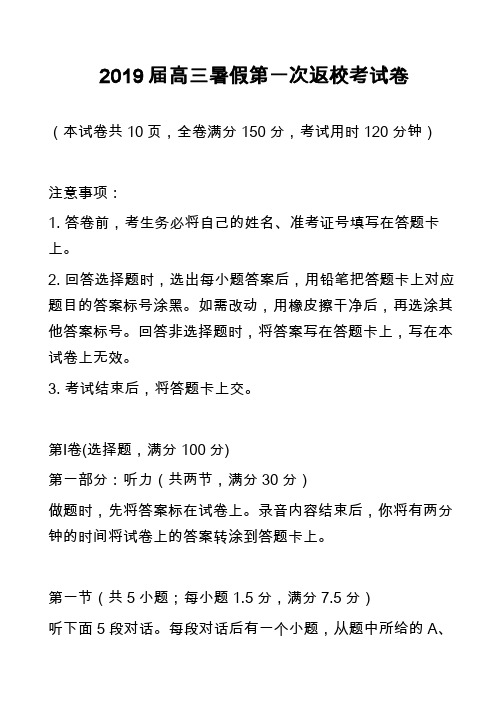 2019 届高三暑假第一次返校考试卷

（本试卷共 10 页，全卷满分 150 分，考试用时 120 分钟）

注意事项：

1. 答卷前，考生务必将自己的姓名、准考证号填写在答题卡上。

2. 回答选择题时，选出每小题答案后，用铅笔把答题卡上对应题目的答案标号涂黑。如需改动，用橡皮擦干净后，再选涂其他答案标号。回答非选择题时，将答案写在答题卡上，写在本试卷上无效。

3. 考试结束后，将答题卡上交。

第I卷(选择题，满分 100 分)

第一部分：听力（共两节，满分 30 分）

做题时，先将答案标在试卷上。录音内容结束后，你将有两分钟的时间将试卷上的答案转涂到答题卡上。

第一节（共 5 小题；每小题 1.5 分，满分 7.5 分）

听下面 5 段对话。每段对话后有一个小题，从题中所给的 A、